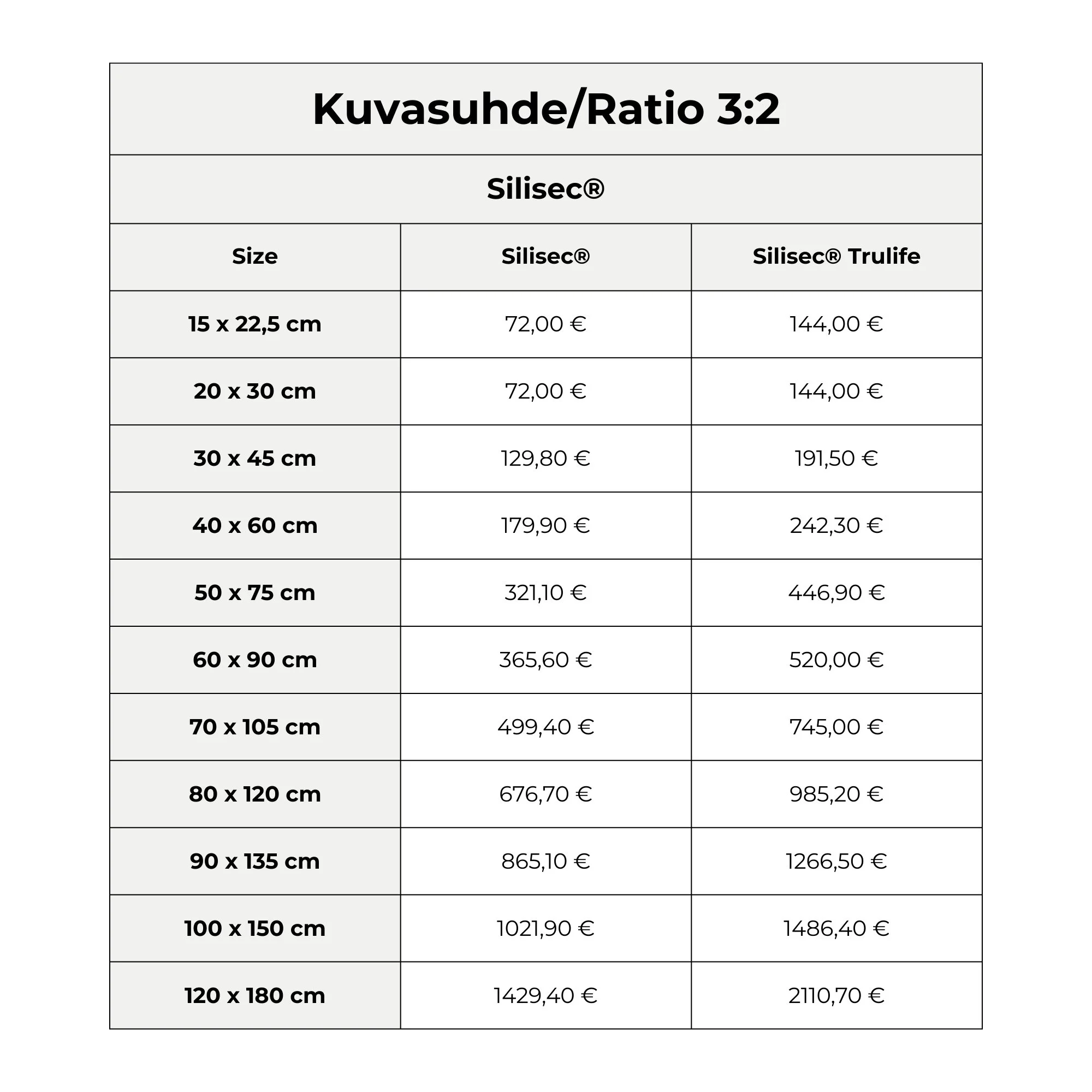 Kuvasuhde/Ratio 3:2

Silisec®

| Size | Silisec® | Silisec® Trulife |
|---|---|---|
| 15 x 22,5 cm | 72,00 € | 144,00 € |
| 20 x 30 cm | 72,00 € | 144,00 € |
| 30 x 45 cm | 129,80 € | 191,50 € |
| 40 x 60 cm | 179,90 € | 242,30 € |
| 50 x 75 cm | 321,10 € | 446,90 € |
| 60 x 90 cm | 365,60 € | 520,00 € |
| 70 x 105 cm | 499,40 € | 745,00 € |
| 80 x 120 cm | 676,70 € | 985,20 € |
| 90 x 135 cm | 865,10 € | 1266,50 € |
| 100 x 150 cm | 1021,90 € | 1486,40 € |
| 120 x 180 cm | 1429,40 € | 2110,70 € |